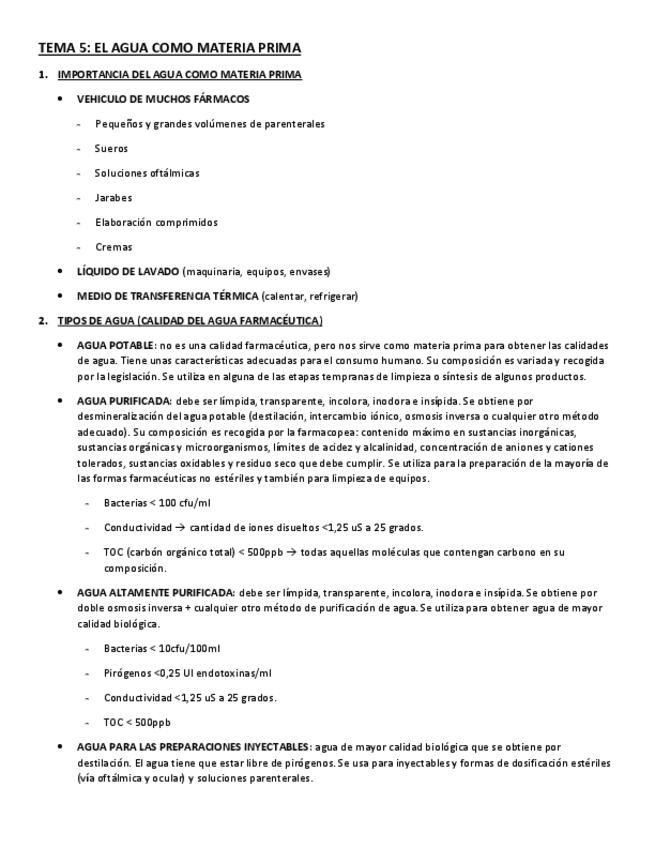 TEMA 5: EL AGUA COMO MATERIA PRIMA

1. IMPORTANCIA DEL AGUA COMO MATERIA PRIMA

• VEHICULO DE MUCHOS FÁRMACOS

- Pequeños y grandes volúmenes de parenterales

- Sueros

- Soluciones oftálmicas

- Jarabes

- Elaboración comprimidos

- Cremas

• LÍQUIDO DE LAVADO (maquinaria, equipos, envases)

• MEDIO DE TRANSFERENCIA TÉRMICA (calentar, refrigerar)

2. TIPOS DE AGUA (CALIDAD DEL AGUA FARMACÉUTICA)

• AGUA POTABLE: no es una calidad farmacéutica, pero nos sirve como materia prima para obtener las calidades de agua. Tiene unas características adecuadas para el consumo humano. Su composición es variada y recogida por la legislación. Se utiliza en alguna de las etapas tempranas de limpieza o síntesis de algunos productos.

• AGUA PURIFICADA: debe ser límpida, transparente, incolora, inodora e insípida. Se obtiene por desmineralización del agua potable (destilación, intercambio iónico, osmosis inversa o cualquier otro método adecuado). Su composición es recogida por la farmacopea: contenido máximo en sustancias inorgánicas, sustancias orgánicas y microorganismos, límites de acidez y alcalinidad, concentración de aniones y cationes tolerados, sustancias oxidables y residuo seco que debe cumplir. Se utiliza para la preparación de la mayoría de las formas farmacéuticas no estériles y también para limpieza de equipos.

- Bacterias < 100 cfu/ml

- Conductividad → cantidad de iones disueltos <1,25 uS a 25 grados.

- TOC (carbón orgánico total) < 500ppb → todas aquellas moléculas que contengan carbono en su composición.

• AGUA ALTAMENTE PURIFICADA: debe ser límpida, transparente, incolora, inodora e insípida. Se obtiene por doble osmosis inversa + cualquier otro método de purificación de agua. Se utiliza para obtener agua de mayor calidad biológica.

- Bacterias < 10cfu/100ml

- Pirógenos <0,25 UI endotoxinas/ml

- Conductividad <1,25 uS a 25 grados.

- TOC < 500ppb

• AGUA PARA LAS PREPARACIONES INYECTABLES: agua de mayor calidad biológica que se obtiene por destilación. El agua tiene que estar libre de pirógenos. Se usa para inyectables y formas de dosificación estériles (vía oftálmica y ocular) y soluciones parenterales.